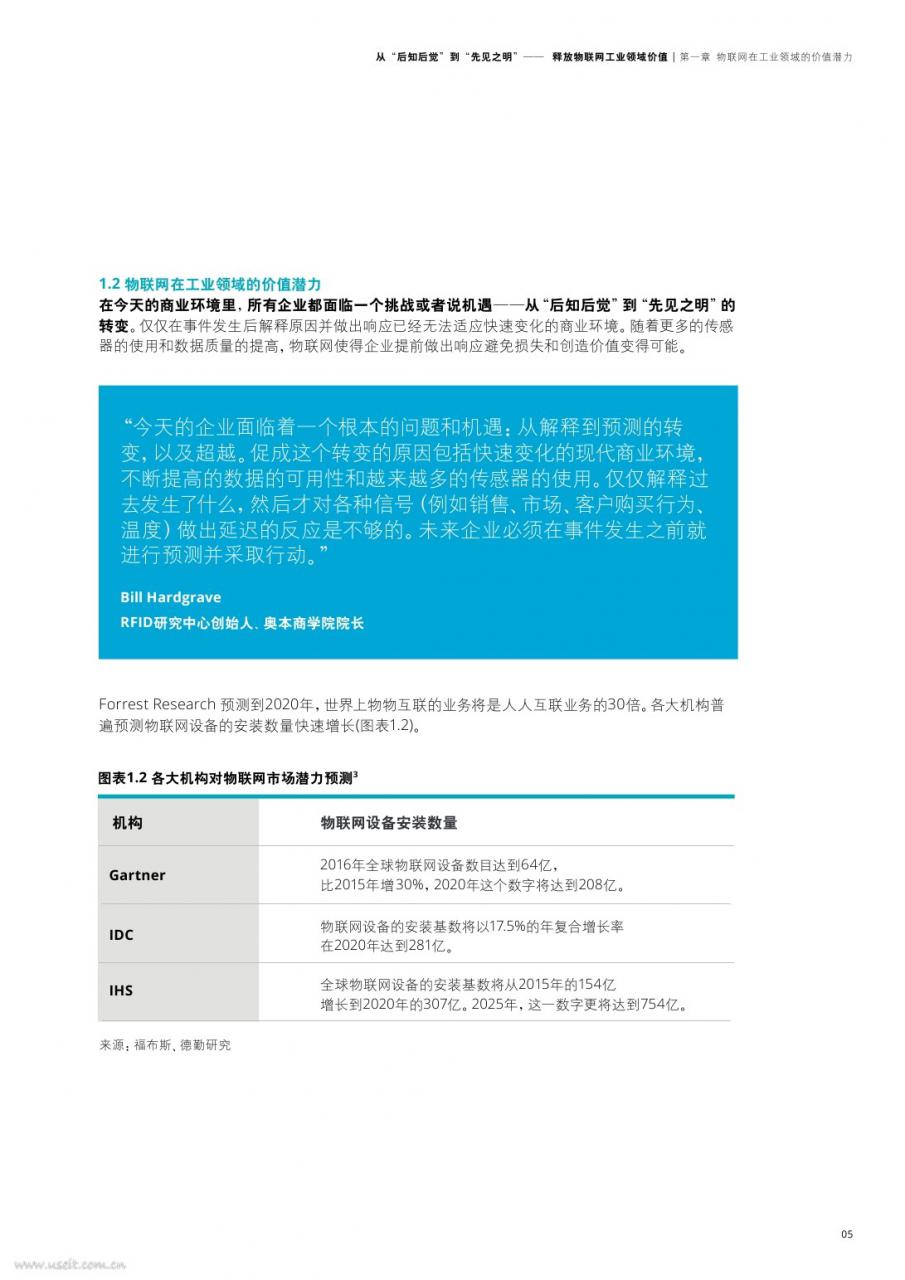 从“后知后觉”到“先见之明”—— 释放物联网工业领域价值 | 第一章 物联网在工业领域的价值潜力

1.2 物联网在工业领域的价值潜力
在今天的商业环境里，所有企业都面临一个挑战或者说机遇——从“后知后觉”到“先见之明”的转变。仅仅在事件发生后解释原因并做出响应已经无法适应快速变化的商业环境。随着更多的传感器的使用和数据质量的提高，物联网使得企业提前做出响应避免损失和创造价值变得可能。

“今天的企业面临着一个根本的问题和机遇：从解释到预测的转变，以及超越。促成这个转变的原因包括快速变化的现代商业环境，不断提高的数据的可用性和越来越多的传感器的使用。仅仅解释过去发生了什么，然后才对各种信号（例如销售、市场、客户购买行为、温度）做出延迟的反应是不够的。未来企业必须在事件发生之前就进行预测并采取行动。”

Bill Hardgrave
RFID研究中心创始人、奥本商学院院长

Forrest Research 预测到2020年，世界上物物互联的业务将是人人互联业务的30倍。各大机构普遍预测物联网设备的安装数量快速增长(图表1.2)。

图表1.2 各大机构对物联网市场潜力预测$^3$

| 机构 | 物联网设备安装数量 |
|---|---|
| Gartner | 2016年全球物联网设备数目达到64亿，比2015年增30%，2020年这个数字将达到208亿。 |
| IDC | 物联网设备的安装基数将以17.5%的年复合增长率在2020年达到281亿。 |
| IHS | 全球物联网设备的安装基数将从2015年的154亿增长到2020年的307亿。2025年，这一数字更将达到754亿。 |

来源：福布斯、德勤研究

05

www.useit.com.cn